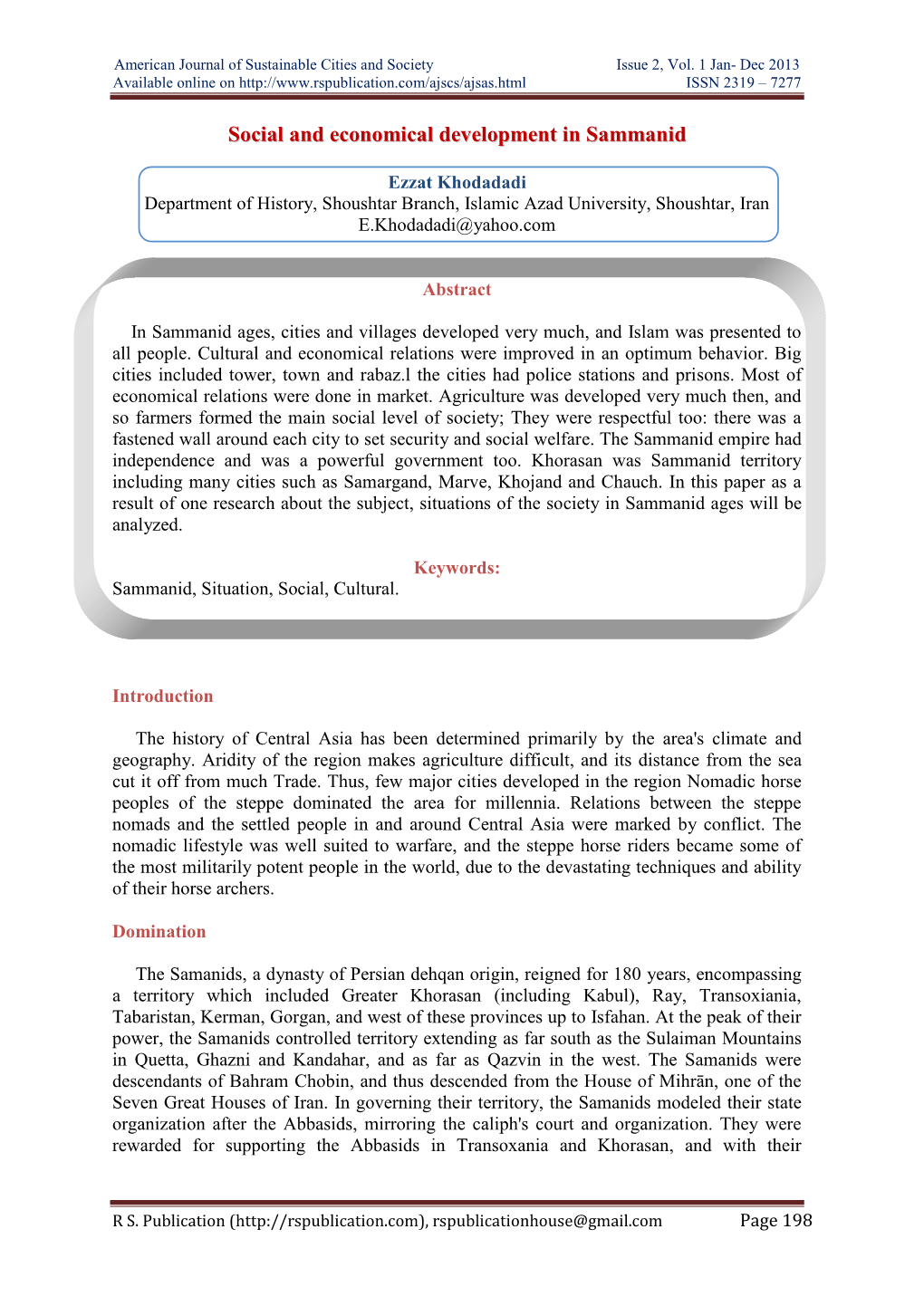 American Journal of Sustainable Cities and Society Issue 2, Vol. 1 Jan- Dec 2013
Available online on http://www.rspublication.com/ajscs/ajsas.html ISSN 2319 – 7277

Social and economical development in Sammanid

Ezzat Khodadadi
Department of History, Shoushtar Branch, Islamic Azad University, Shoushtar, Iran
E.Khodadadi@yahoo.com

Abstract

In Sammanid ages, cities and villages developed very much, and Islam was presented to all people. Cultural and economical relations were improved in an optimum behavior. Big cities included tower, town and rabaz.l the cities had police stations and prisons. Most of economical relations were done in market. Agriculture was developed very much then, and so farmers formed the main social level of society; They were respectful too: there was a fastened wall around each city to set security and social welfare. The Sammanid empire had independence and was a powerful government too. Khorasan was Sammanid territory including many cities such as Samargand, Marve, Khojand and Chauch. In this paper as a result of one research about the subject, situations of the society in Sammanid ages will be analyzed.

Keywords:
Sammanid, Situation, Social, Cultural.

Introduction

The history of Central Asia has been determined primarily by the area's climate and geography. Aridity of the region makes agriculture difficult, and its distance from the sea cut it off from much Trade. Thus, few major cities developed in the region Nomadic horse peoples of the steppe dominated the area for millennia. Relations between the steppe nomads and the settled people in and around Central Asia were marked by conflict. The nomadic lifestyle was well suited to warfare, and the steppe horse riders became some of the most militarily potent people in the world, due to the devastating techniques and ability of their horse archers.

Domination

The Samanids, a dynasty of Persian dehqan origin, reigned for 180 years, encompassing a territory which included Greater Khorasan (including Kabul), Ray, Transoxiania, Tabaristan, Kerman, Gorgan, and west of these provinces up to Isfahan. At the peak of their power, the Samanids controlled territory extending as far south as the Sulaiman Mountains in Quetta, Ghazni and Kandahar, and as far as Qazvin in the west. The Samanids were descendants of Bahram Chobin, and thus descended from the House of Mihrān, one of the Seven Great Houses of Iran. In governing their territory, the Samanids modeled their state organization after the Abbasids, mirroring the caliph's court and organization. They were rewarded for supporting the Abbasids in Transoxania and Khorasan, and with their

R S. Publication (http://rspublication.com), rspublicationhouse@gmail.com Page 198